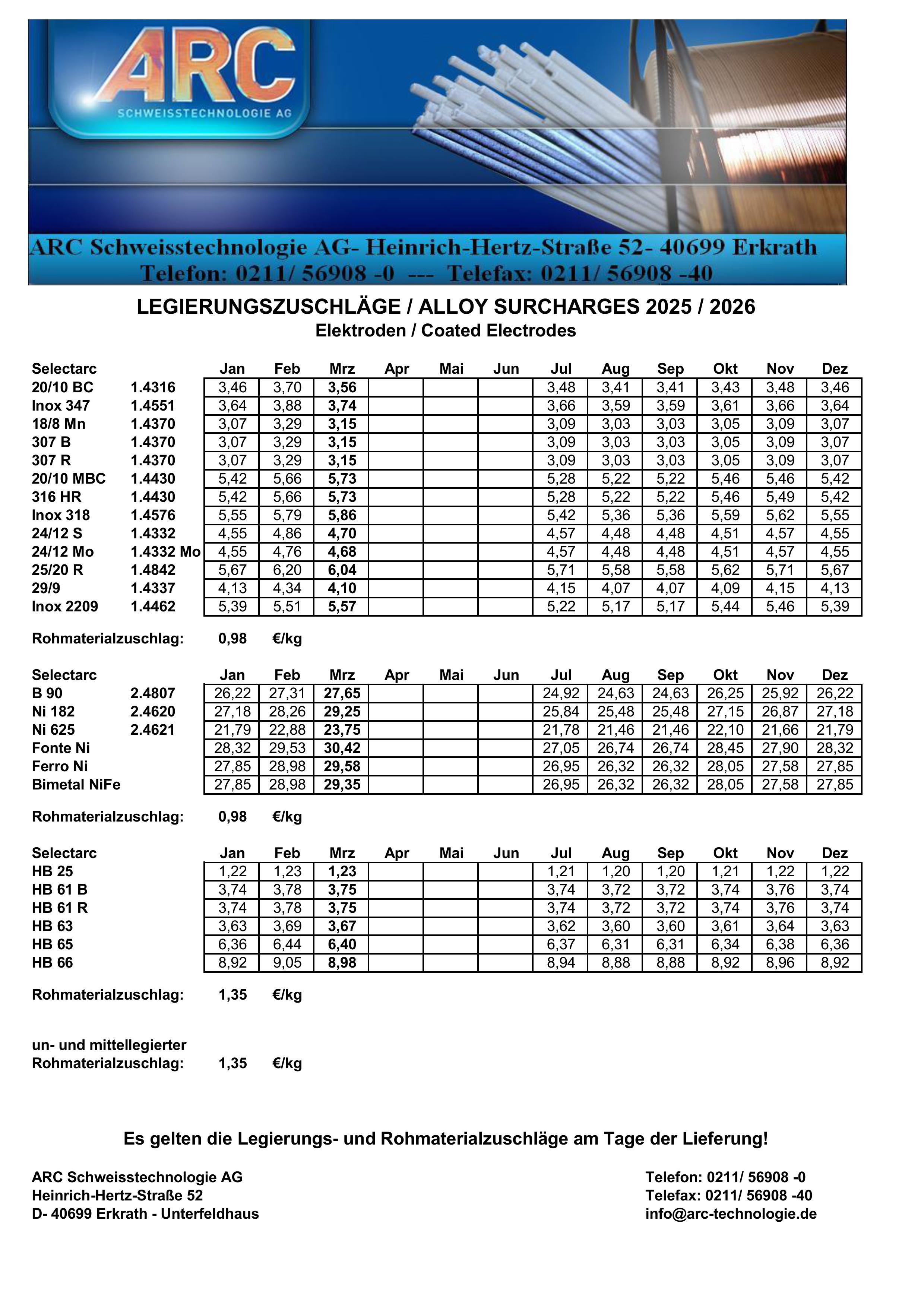 ARC
SCHWEISSTECHNOLOGIE AG

ARC Schweisstechnologie AG- Heinrich-Hertz-Straße 52- 40699 Erkrath
Telefon: 0211/ 56908 -0 --- Telefax: 0211/ 56908 -40

LEGIERUNGSZUSCHLÄGE / ALLOY SURCHARGES 2025 / 2026
Elektroden / Coated Electrodes

| Selectarc | | Jan | Feb | Mrz | Apr | Mai | Jun | Jul | Aug | Sep | Okt | Nov | Dez |
|---|---|---|---|---|---|---|---|---|---|---|---|---|---|
| 20/10 BC | 1.4316 | 3,46 | 3,70 | 3,56 | | | | 3,48 | 3,41 | 3,41 | 3,43 | 3,48 | 3,46 |
| Inox 347 | 1.4551 | 3,64 | 3,88 | 3,74 | | | | 3,66 | 3,59 | 3,59 | 3,61 | 3,66 | 3,64 |
| 18/8 Mn | 1.4370 | 3,07 | 3,29 | 3,15 | | | | 3,09 | 3,03 | 3,03 | 3,05 | 3,09 | 3,07 |
| 307 B | 1.4370 | 3,07 | 3,29 | 3,15 | | | | 3,09 | 3,03 | 3,03 | 3,05 | 3,09 | 3,07 |
| 307 R | 1.4370 | 3,07 | 3,29 | 3,15 | | | | 3,09 | 3,03 | 3,03 | 3,05 | 3,09 | 3,07 |
| 20/10 MBC | 1.4430 | 5,42 | 5,66 | 5,73 | | | | 5,28 | 5,22 | 5,22 | 5,46 | 5,46 | 5,42 |
| 316 HR | 1.4430 | 5,42 | 5,66 | 5,73 | | | | 5,28 | 5,22 | 5,22 | 5,46 | 5,49 | 5,42 |
| Inox 318 | 1.4576 | 5,55 | 5,79 | 5,86 | | | | 5,42 | 5,36 | 5,36 | 5,59 | 5,62 | 5,55 |
| 24/12 S | 1.4332 | 4,55 | 4,86 | 4,70 | | | | 4,57 | 4,48 | 4,48 | 4,51 | 4,57 | 4,55 |
| 24/12 Mo | 1.4332 Mo | 4,55 | 4,76 | 4,68 | | | | 4,57 | 4,48 | 4,48 | 4,51 | 4,57 | 4,55 |
| 25/20 R | 1.4842 | 5,67 | 6,20 | 6,04 | | | | 5,71 | 5,58 | 5,58 | 5,62 | 5,71 | 5,67 |
| 29/9 | 1.4337 | 4,13 | 4,34 | 4,10 | | | | 4,15 | 4,07 | 4,07 | 4,09 | 4,15 | 4,13 |
| Inox 2209 | 1.4462 | 5,39 | 5,51 | 5,57 | | | | 5,22 | 5,17 | 5,17 | 5,44 | 5,46 | 5,39 |

Rohmaterialzuschlag: 0,98 €/kg

| Selectarc | | Jan | Feb | Mrz | Apr | Mai | Jun | Jul | Aug | Sep | Okt | Nov | Dez |
|---|---|---|---|---|---|---|---|---|---|---|---|---|---|
| B 90 | 2.4807 | 26,22 | 27,31 | 27,65 | | | | 24,92 | 24,63 | 24,63 | 26,25 | 25,92 | 26,22 |
| Ni 182 | 2.4620 | 27,18 | 28,26 | 29,25 | | | | 25,84 | 25,48 | 25,48 | 27,15 | 26,87 | 27,18 |
| Ni 625 | 2.4621 | 21,79 | 22,88 | 23,75 | | | | 21,78 | 21,46 | 21,46 | 22,10 | 21,66 | 21,79 |
| Fonte Ni | | 28,32 | 29,53 | 30,42 | | | | 27,05 | 26,74 | 26,74 | 28,45 | 27,90 | 28,32 |
| Ferro Ni | | 27,85 | 28,98 | 29,58 | | | | 26,95 | 26,32 | 26,32 | 28,05 | 27,58 | 27,85 |
| Bimetal NiFe | | 27,85 | 28,98 | 29,35 | | | | 26,95 | 26,32 | 26,32 | 28,05 | 27,58 | 27,85 |

Rohmaterialzuschlag: 0,98 €/kg

| Selectarc | Jan | Feb | Mrz | Apr | Mai | Jun | Jul | Aug | Sep | Okt | Nov | Dez |
|---|---|---|---|---|---|---|---|---|---|---|---|---|
| HB 25 | 1,22 | 1,23 | 1,23 | | | | 1,21 | 1,20 | 1,20 | 1,21 | 1,22 | 1,22 |
| HB 61 B | 3,74 | 3,78 | 3,75 | | | | 3,74 | 3,72 | 3,72 | 3,74 | 3,76 | 3,74 |
| HB 61 R | 3,74 | 3,78 | 3,75 | | | | 3,74 | 3,72 | 3,72 | 3,74 | 3,76 | 3,74 |
| HB 63 | 3,63 | 3,69 | 3,67 | | | | 3,62 | 3,60 | 3,60 | 3,61 | 3,64 | 3,63 |
| HB 65 | 6,36 | 6,44 | 6,40 | | | | 6,37 | 6,31 | 6,31 | 6,34 | 6,38 | 6,36 |
| HB 66 | 8,92 | 9,05 | 8,98 | | | | 8,94 | 8,88 | 8,88 | 8,92 | 8,96 | 8,92 |

Rohmaterialzuschlag: 1,35 €/kg

un- und mittellegierter
Rohmaterialzuschlag: 1,35 €/kg

Es gelten die Legierungs- und Rohmaterialzuschläge am Tage der Lieferung!

ARC Schweisstechnologie AG
Heinrich-Hertz-Straße 52
D- 40699 Erkrath - Unterfeldhaus

Telefon: 0211/ 56908 -0
Telefax: 0211/ 56908 -40
info@arc-technologie.de